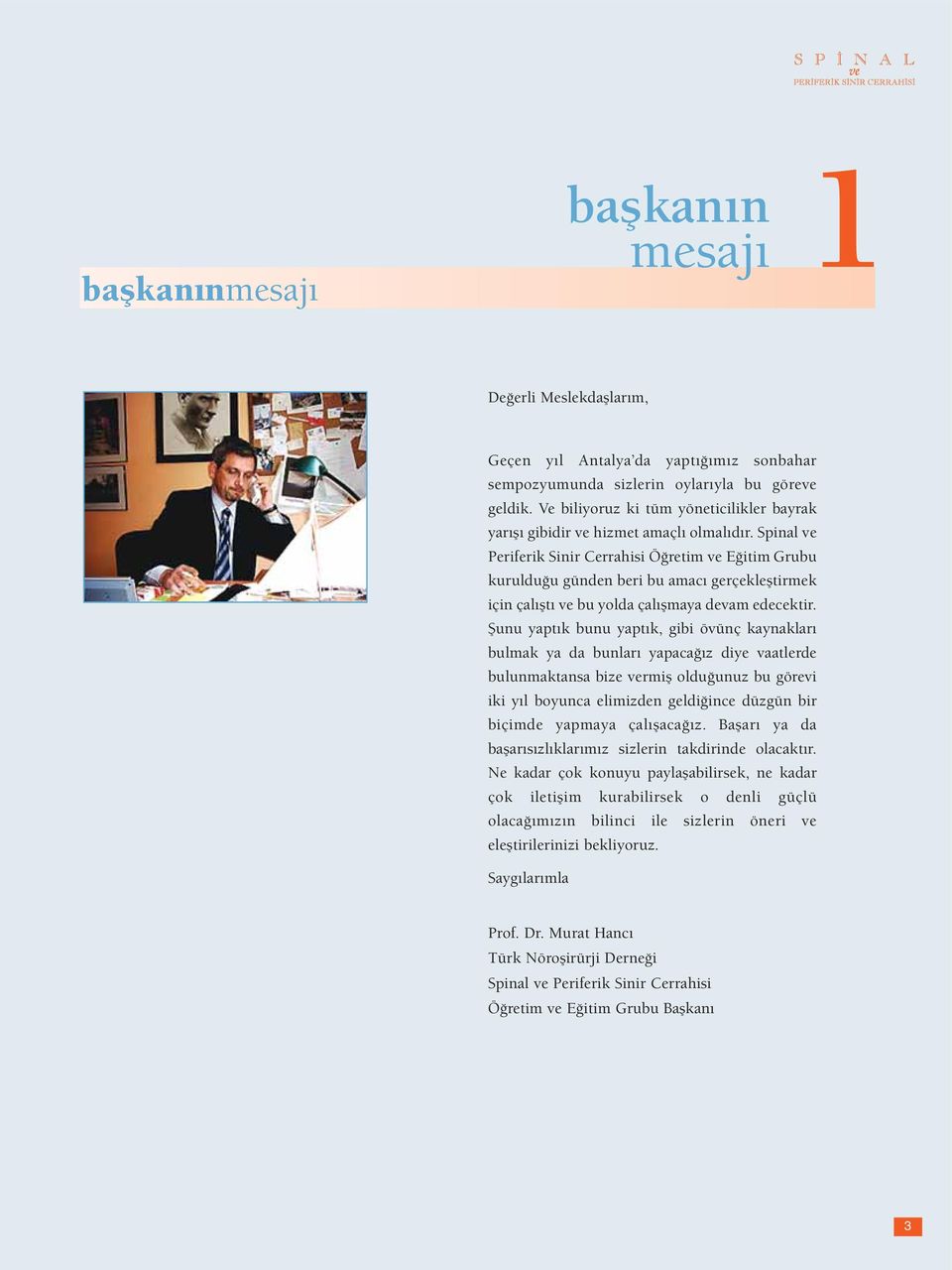 SPİNAL
ve
PERİFERİK SİNİR CERRAHİSİ

başkanın
mesajı

1

başkanınmesajı

Değerli Meslekdaşlarım,

Geçen yıl Antalya'da yaptığımız sonbahar sempozyumunda sizlerin oylarıyla bu göreve geldik. Ve biliyoruz ki tüm yöneticilikler bayrak yarışı gibidir ve hizmet amaçlı olmalıdır. Spinal ve Periferik Sinir Cerrahisi Öğretim ve Eğitim Grubu kurulduğu günden beri bu amacı gerçekleştirmek için çalıştı ve bu yolda çalışmaya devam edecektir. Şunu yaptık bunu yaptık, gibi övünç kaynakları bulmak ya da bunları yapacağız diye vaatlerde bulunmaktansa bize vermiş olduğunuz bu görevi iki yıl boyunca elimizden geldiğince düzgün bir biçimde yapmaya çalışacağız. Başarı ya da başarısızlıklarımız sizlerin takdirinde olacaktır. Ne kadar çok konuyu paylaşabilirsek, ne kadar çok iletişim kurabilirsek o denli güçlü olacağımızın bilinci ile sizlerin öneri ve eleştirilerinizi bekliyoruz.

Saygılarımla

Prof. Dr. Murat Hancı
Türk Nöroşirürji Derneği
Spinal ve Periferik Sinir Cerrahisi
Öğretim ve Eğitim Grubu Başkanı

3